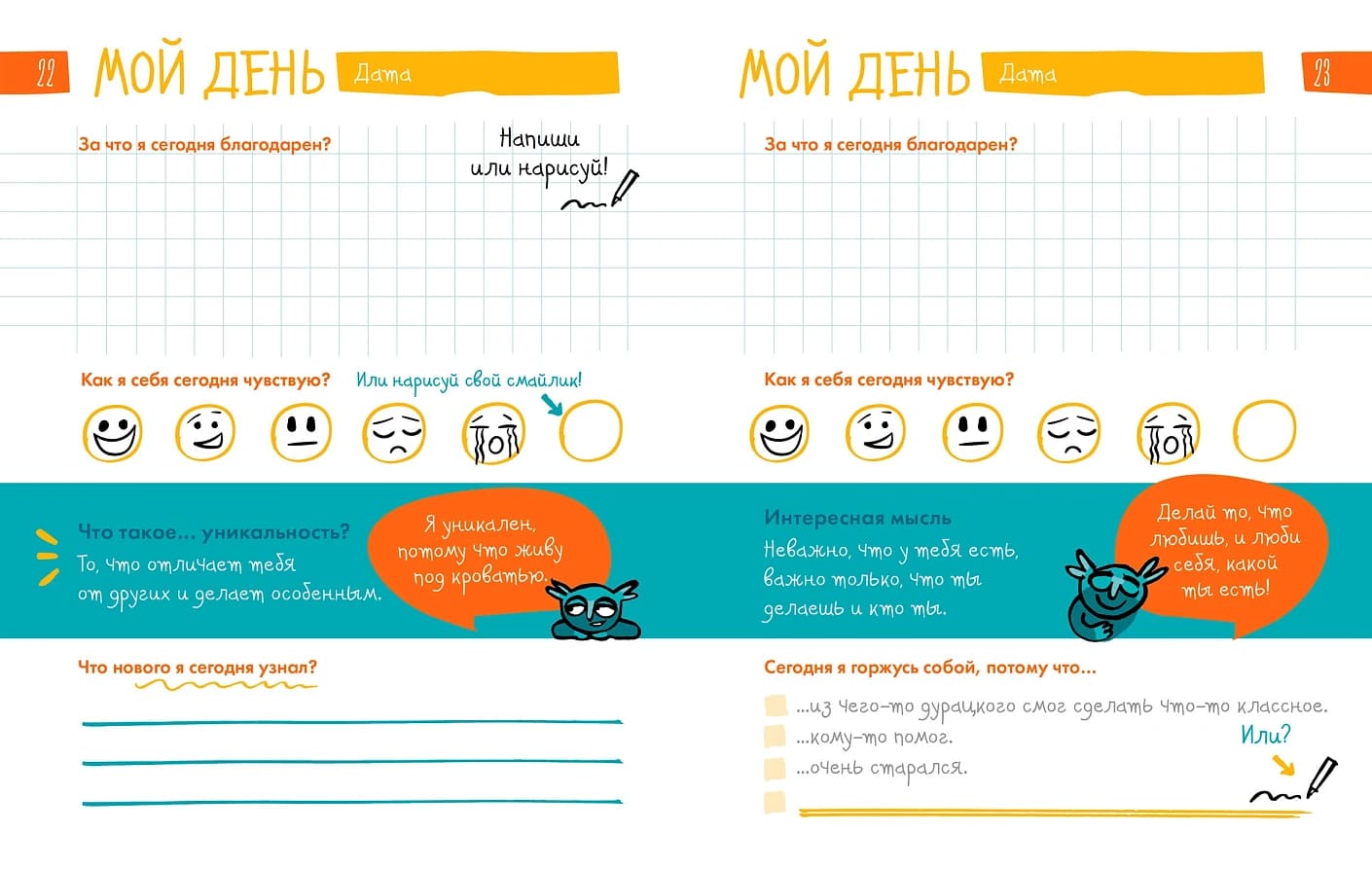 22

МОЙ ДЕНЬ Дата

За что я сегодня благодарен?

Напиши или нарисуй!

Как я себя сегодня чувствую?

Или нарисуй свой смайлик!

Что такое... уникальность?

То, что отличает тебя от других и делает особенным.

Я уникален, потому что живу под кроватью.

Что нового я сегодня узнал?

МОЙ ДЕНЬ Дата

23

За что я сегодня благодарен?

Как я себя сегодня чувствую?

Интересная мысль

Неважно, что у тебя есть, важно только, что ты делаешь и кто ты.

Делай то, что любишь, и люби себя, какой ты есть!

Сегодня я горжусь собой, потому что...

...из чего-то дурацкого смог сделать что-то классное.

...кому-то помог.

...очень старался.

Или?